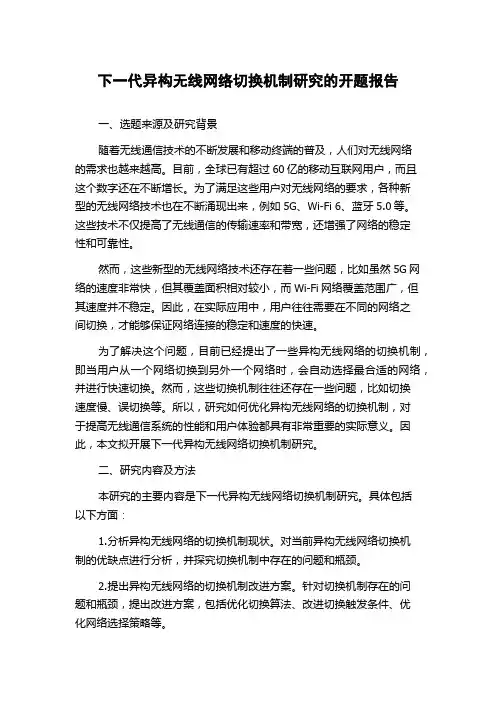 下一代异构无线网络切换机制研究的开题报告

一、选题来源及研究背景

随着无线通信技术的不断发展和移动终端的普及，人们对无线网络的需求也越来越高。目前，全球已有超过 60 亿的移动互联网用户，而且这个数字还在不断增长。为了满足这些用户对无线网络的要求，各种新型的无线网络技术也在不断涌现出来，例如 5G、Wi-Fi 6、蓝牙 5.0 等。这些技术不仅提高了无线通信的传输速率和带宽，还增强了网络的稳定性和可靠性。

然而，这些新型的无线网络技术还存在着一些问题，比如虽然 5G 网络的速度非常快，但其覆盖面积相对较小，而 Wi-Fi 网络覆盖范围广，但其速度并不稳定。因此，在实际应用中，用户往往需要在不同的网络之间切换，才能够保证网络连接的稳定和速度的快速。

为了解决这个问题，目前已经提出了一些异构无线网络的切换机制，即当用户从一个网络切换到另外一个网络时，会自动选择最合适的网络，并进行快速切换。然而，这些切换机制往往还存在一些问题，比如切换速度慢、误切换等。所以，研究如何优化异构无线网络的切换机制，对于提高无线通信系统的性能和用户体验都具有非常重要的实际意义。因此，本文拟开展下一代异构无线网络切换机制研究。

二、研究内容及方法

本研究的主要内容是下一代异构无线网络切换机制研究。具体包括以下方面：

1.分析异构无线网络的切换机制现状。对当前异构无线网络切换机制的优缺点进行分析，并探究切换机制中存在的问题和瓶颈。

2.提出异构无线网络的切换机制改进方案。针对切换机制存在的问题和瓶颈，提出改进方案，包括优化切换算法、改进切换触发条件、优化网络选择策略等。